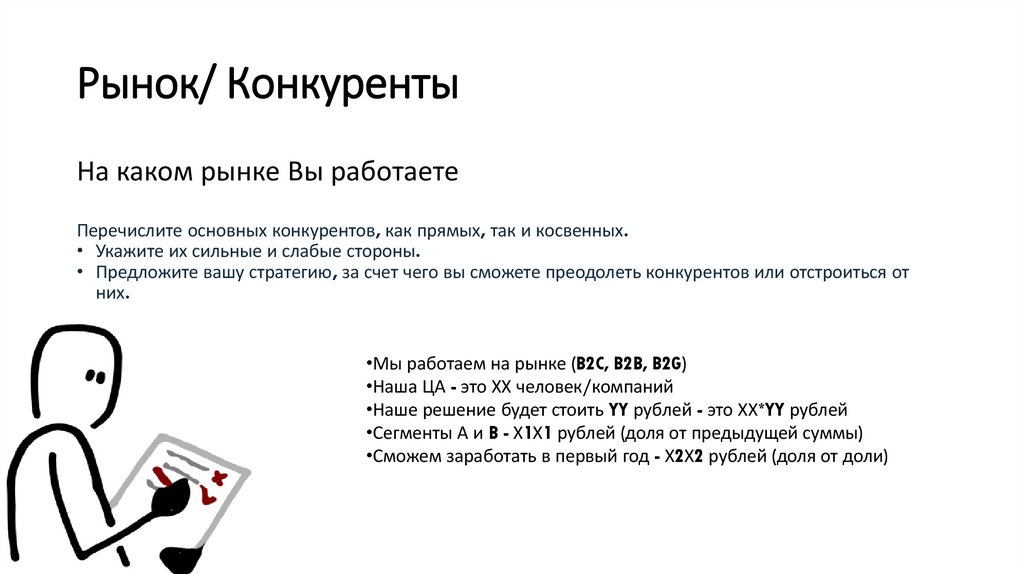 Рынок/ Конкуренты

На каком рынке Вы работаете

Перечислите основных конкурентов, как прямых, так и косвенных.
• Укажите их сильные и слабые стороны.
• Предложите вашу стратегию, за счет чего вы сможете преодолеть конкурентов или отстроиться от них.

•Мы работаем на рынке (B2C, B2B, B2G)
•Наша ЦА - это XX человек/компаний
•Наше решение будет стоить YY рублей - это XX*YY рублей
•Сегменты А и В - X1X1 рублей (доля от предыдущей суммы)
•Сможем заработать в первый год - X2X2 рублей (доля от доли)